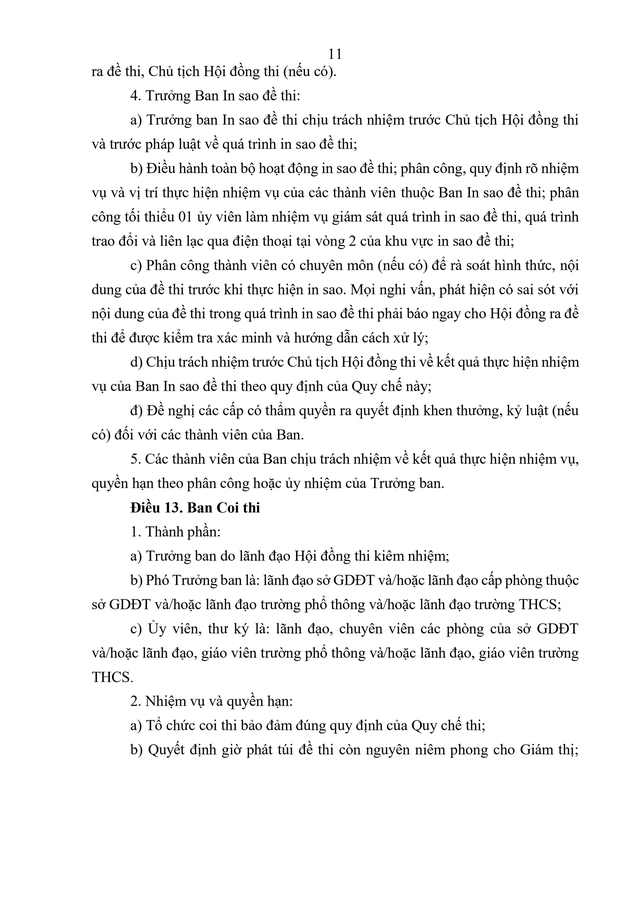 11

ra đề thi, Chủ tịch Hội đồng thi (nếu có).

4. Trưởng Ban In sao đề thi:

a) Trưởng ban In sao đề thi chịu trách nhiệm trước Chủ tịch Hội đồng thi và trước pháp luật về quá trình in sao đề thi;

b) Điều hành toàn bộ hoạt động in sao đề thi; phân công, quy định rõ nhiệm vụ và vị trí thực hiện nhiệm vụ của các thành viên thuộc Ban In sao đề thi; phân công tối thiểu 01 ủy viên làm nhiệm vụ giám sát quá trình in sao đề thi, quá trình trao đổi và liên lạc qua điện thoại tại vòng 2 của khu vực in sao đề thi;

c) Phân công thành viên có chuyên môn (nếu có) để rà soát hình thức, nội dung của đề thi trước khi thực hiện in sao. Mọi nghi vấn, phát hiện có sai sót với nội dung của đề thi trong quá trình in sao đề thi phải báo ngay cho Hội đồng ra đề thi để được kiểm tra xác minh và hướng dẫn cách xử lý;

d) Chịu trách nhiệm trước Chủ tịch Hội đồng thi về kết quả thực hiện nhiệm vụ của Ban In sao đề thi theo quy định của Quy chế này;

đ) Đề nghị các cấp có thẩm quyền ra quyết định khen thưởng, kỷ luật (nếu có) đối với các thành viên của Ban.

5. Các thành viên của Ban chịu trách nhiệm về kết quả thực hiện nhiệm vụ, quyền hạn theo phân công hoặc ủy nhiệm của Trưởng ban.

Điều 13. Ban Coi thi

1. Thành phần:

a) Trưởng ban do lãnh đạo Hội đồng thi kiêm nhiệm;

b) Phó Trưởng ban là: lãnh đạo sở GDĐT và/hoặc lãnh đạo cấp phòng thuộc sở GDĐT và/hoặc lãnh đạo trường phổ thông và/hoặc lãnh đạo trường THCS;

c) Ủy viên, thư ký là: lãnh đạo, chuyên viên các phòng của sở GDĐT và/hoặc lãnh đạo, giáo viên trường phổ thông và/hoặc lãnh đạo, giáo viên trường THCS.

2. Nhiệm vụ và quyền hạn:

a) Tổ chức coi thi bảo đảm đúng quy định của Quy chế thi;

b) Quyết định giờ phát túi đề thi còn nguyên niêm phong cho Giám thị;